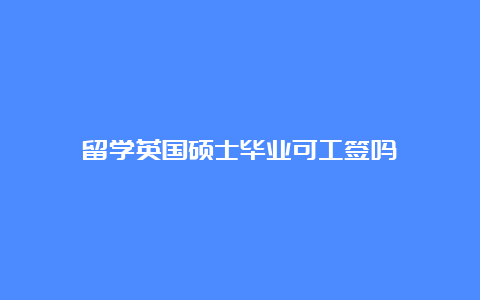 留学英国硕士毕业可工签吗